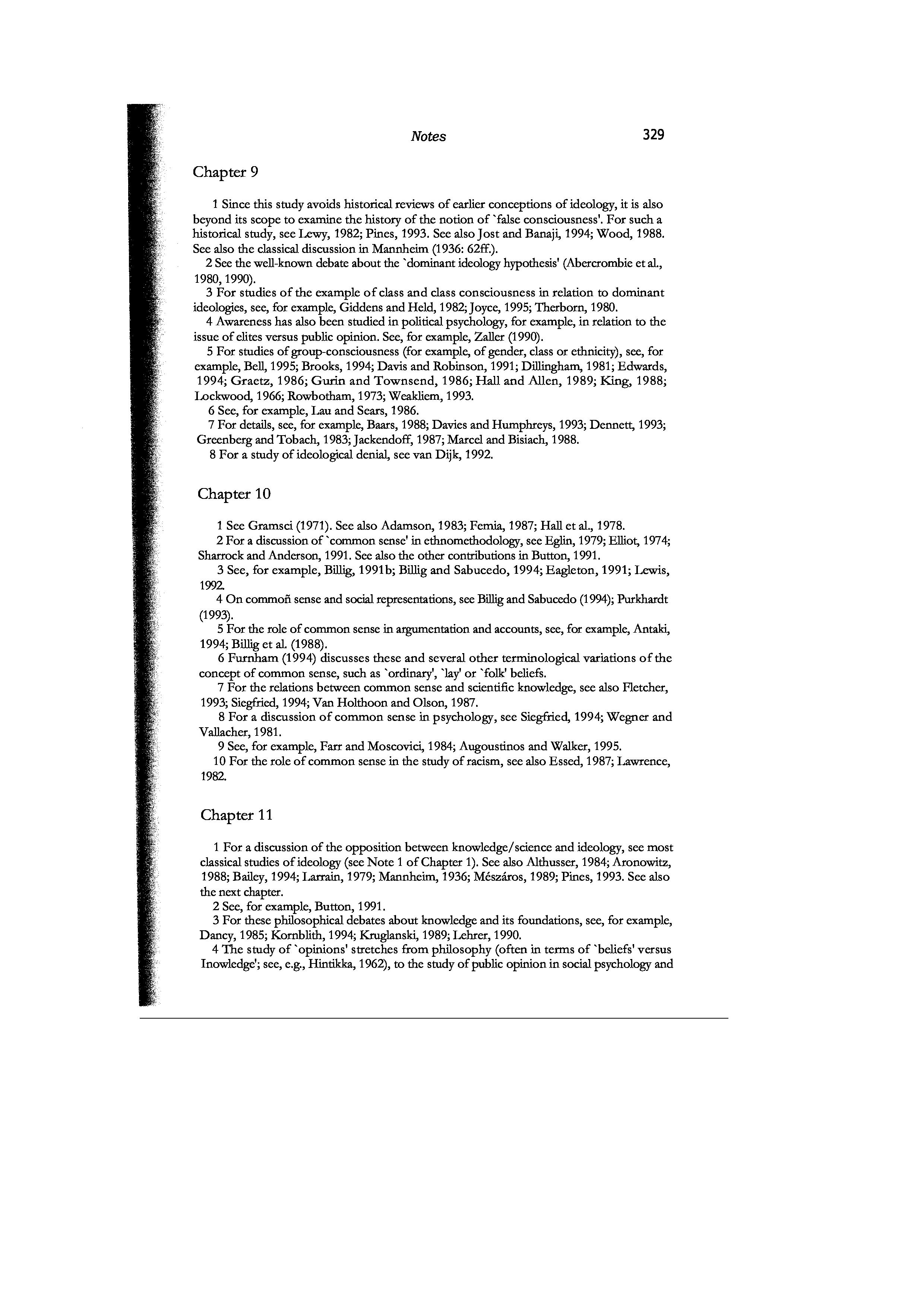 Notes 329

Chapter 9

1 Since this study avoids historical reviews of earlier conceptions of ideology, it is also beyond its scope to examine the history of the notion of `false consciousness'. For such a historical study, see Lewy, 1982; Pines, 1993. See also Jost and Banaji, 1994; Wood, 1988. See also the classical discussion in Mannheim (1936: 62ff.).

2 See the well-known debate about the `dominant ideology hypothesis' (Abercrombie et al., 1980, 1990).

3 For studies of the example of class and class consciousness in relation to dominant ideologies, see, for example, Giddens and Held, 1982; Joyce, 1995; Therborn, 1980.

4 Awareness has also been studied in political psychology, for example, in relation to the issue of elites versus public opinion. See, for example, Zaller (1990).

5 For studies of group-consciousness (for example, of gender, class or ethnicity), see, for example, Bell, 1995; Brooks, 1994; Davis and Robinson, 1991; Dillingham, 1981; Edwards, 1994; Graetz, 1986; Gurin and Townsend, 1986; Hall and Allen, 1989; King, 1988; Lockwood, 1966; Rowbotham, 1973; Weakliem, 1993.

6 See, for example, Lau and Sears, 1986.

7 For details, see, for example, Baars, 1988; Davies and Humphreys, 1993; Dennett, 1993; Greenberg and Tobach, 1983; Jackendoff, 1987; Marcel and Bisiach, 1988.

8 For a study of ideological denial, see van Dijk, 1992.

Chapter 10

1 See Gramsci (1971). See also Adamson, 1983; Femia, 1987; Hall et al., 1978.

2 For a discussion of `common sense' in ethnomethodology, see Eglin, 1979; Elliot, 1974; Sharrock and Anderson, 1991. See also the other contributions in Button, 1991.

3 See, for example, Billig, 1991b; Billig and Sabucedo, 1994; Eagleton, 1991; Lewis, 1992.

4 On commoñ sense and social representations, see Billig and Sabucedo (1994); Purkhardt (1993).

5 For the role of common sense in argumentation and accounts, see, for example, Antaki, 1994; Billig et al. (1988).

6 Furnham (1994) discusses these and several other terminological variations of the concept of common sense, such as `ordinary', `lay' or `folk' beliefs.

7 For the relations between common sense and scientific knowledge, see also Fletcher, 1993; Siegfried, 1994; Van Holthoon and Olson, 1987.

8 For a discussion of common sense in psychology, see Siegfried, 1994; Wegner and Vallacher, 1981.

9 See, for example, Farr and Moscovici, 1984; Augoustinos and Walker, 1995.

10 For the role of common sense in the study of racism, see also Essed, 1987; Lawrence, 1982.

Chapter 11

1 For a discussion of the opposition between knowledge/science and ideology, see most classical studies of ideology (see Note 1 of Chapter 1). See also Althusser, 1984; Aronowitz, 1988; Bailey, 1994; Larrain, 1979; Mannheim, 1936; Mészáros, 1989; Pines, 1993. See also the next chapter.

2 See, for example, Button, 1991.

3 For these philosophical debates about knowledge and its foundations, see, for example, Dancy, 1985; Kornblith, 1994; Kruglanski, 1989; Lehrer, 1990.

4 The study of `opinions' stretches from philosophy (often in terms of `beliefs' versus Inowledge'; see, e.g., Hintikka, 1962), to the study of public opinion in social psychology and